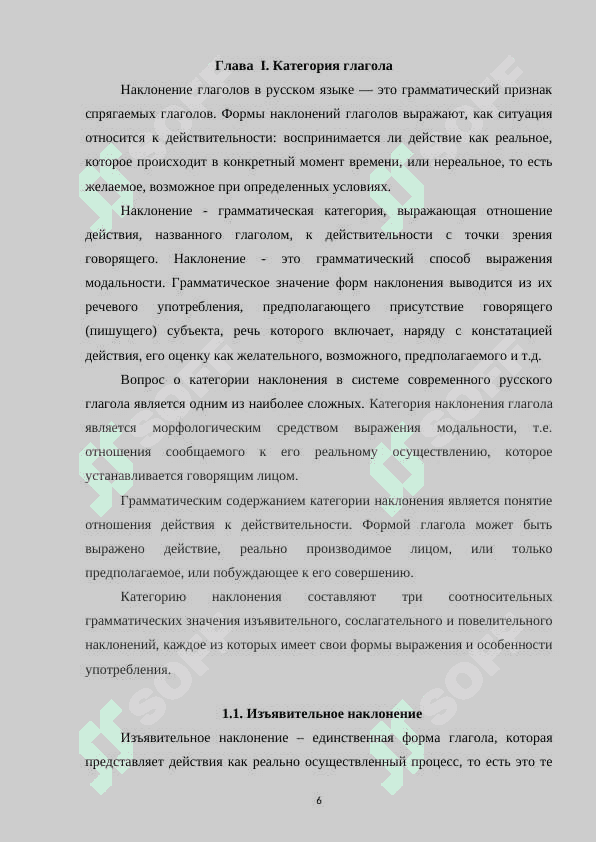 Глава I. Категория глагола

Наклонение глаголов в русском языке — это грамматический признак спрягаемых глаголов. Формы наклонений глаголов выражают, как ситуация относится к действительности: воспринимается ли действие как реальное, которое происходит в конкретный момент времени, или нереальное, то есть желаемое, возможное при определенных условиях.

Наклонение - грамматическая категория, выражающая отношение действия, названного глаголом, к действительности с точки зрения говорящего. Наклонение - это грамматический способ выражения модальности. Грамматическое значение форм наклонения выводится из их речевого употребления, предполагающего присутствие говорящего (пишущего) субъекта, речь которого включает, наряду с констатацией действия, его оценку как желательного, возможного, предполагаемого и т.д.

Вопрос о категории наклонения в системе современного русского глагола является одним из наиболее сложных. Категория наклонения глагола является морфологическим средством выражения модальности, т.е. отношения сообщаемого к его реальному осуществлению, которое устанавливается говорящим лицом.

Грамматическим содержанием категории наклонения является понятие отношения действия к действительности. Формой глагола может быть выражено действие, реально производимое лицом, или только предполагаемое, или побуждающее к его совершению.

Категорию наклонения составляют три соотносительных грамматических значения изъявительного, сослагательного и повелительного наклонений, каждое из которых имеет свои формы выражения и особенности употребления.

1.1. Изъявительное наклонение

Изъявительное наклонение – единственная форма глагола, которая представляет действия как реально осуществленный процесс, то есть это те

6